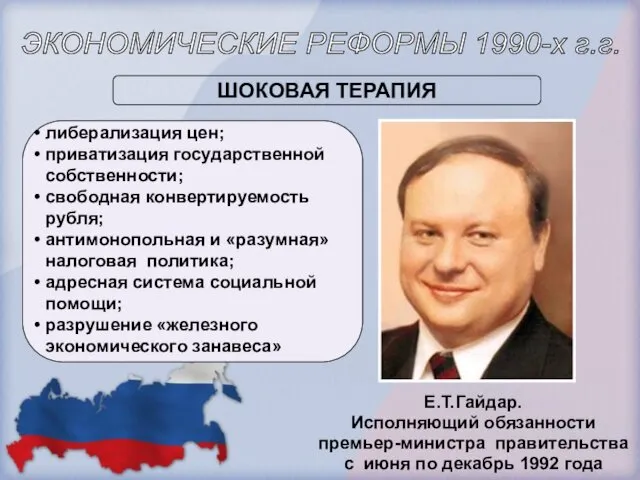 ЭКОНОМИЧЕСКИЕ РЕФОРМЫ 1990-х г.г.

ШОКОВАЯ ТЕРАПИЯ

• либерализация цен;
• приватизация государственной собственности;
• свободная конвертируемость рубля;
• антимонопольная и «разумная» налоговая политика;
• адресная система социальной помощи;
• разрушение «железного экономического занавеса»

Е.Т.Гайдар.
Исполняющий обязанности премьер-министра правительства с июня по декабрь 1992 года